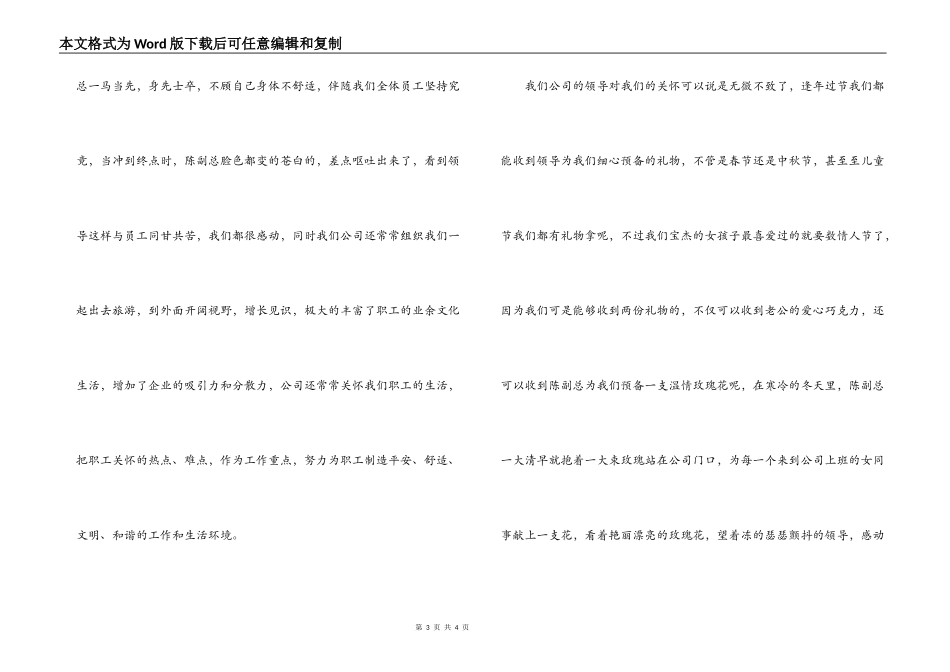 本文格式为Word版下载后可任意编辑和复制

总一马当先，身先士卒，不顾自己身体不舒适，伴随我们全体员工坚持究竟，当冲到终点时，陈副总脸色都变的苍白的，差点呕吐出来了，看到领导这样与员工同甘共苦，我们都很感动，同时我们公司还常常组织我们一起出去旅游，到外面开阔视野，增长见识，极大的丰富了职工的业余文化生活，增加了企业的吸引力和分散力，公司还常常关怀我们职工的生活，把职工关怀的热点、难点，作为工作重点，努力为职工制造平安、舒适、文明、和谐的工作和生活环境。

我们公司的领导对我们的关怀可以说是无微不致了，逢年过节我们都能收到领导为我们细心预备的礼物，不管是春节还是中秋节，甚至至儿童节我们都有礼物拿呢，不过我们宝杰的女孩子最喜爱过的就要数情人节了，因为我们可是能够收到两份礼物的，不仅可以收到老公的爱心巧克力，还可以收到陈副总为我们预备一支温情玫瑰花呢，在寒冷的冬天里，陈副总一大清早就抱着一大束玫瑰站在公司门口，为每一个来到公司上班的女同事献上一支花，看着艳丽漂亮的玫瑰花，望着冻的瑟瑟颤抖的领导，感动

第 3 页 共 4 页